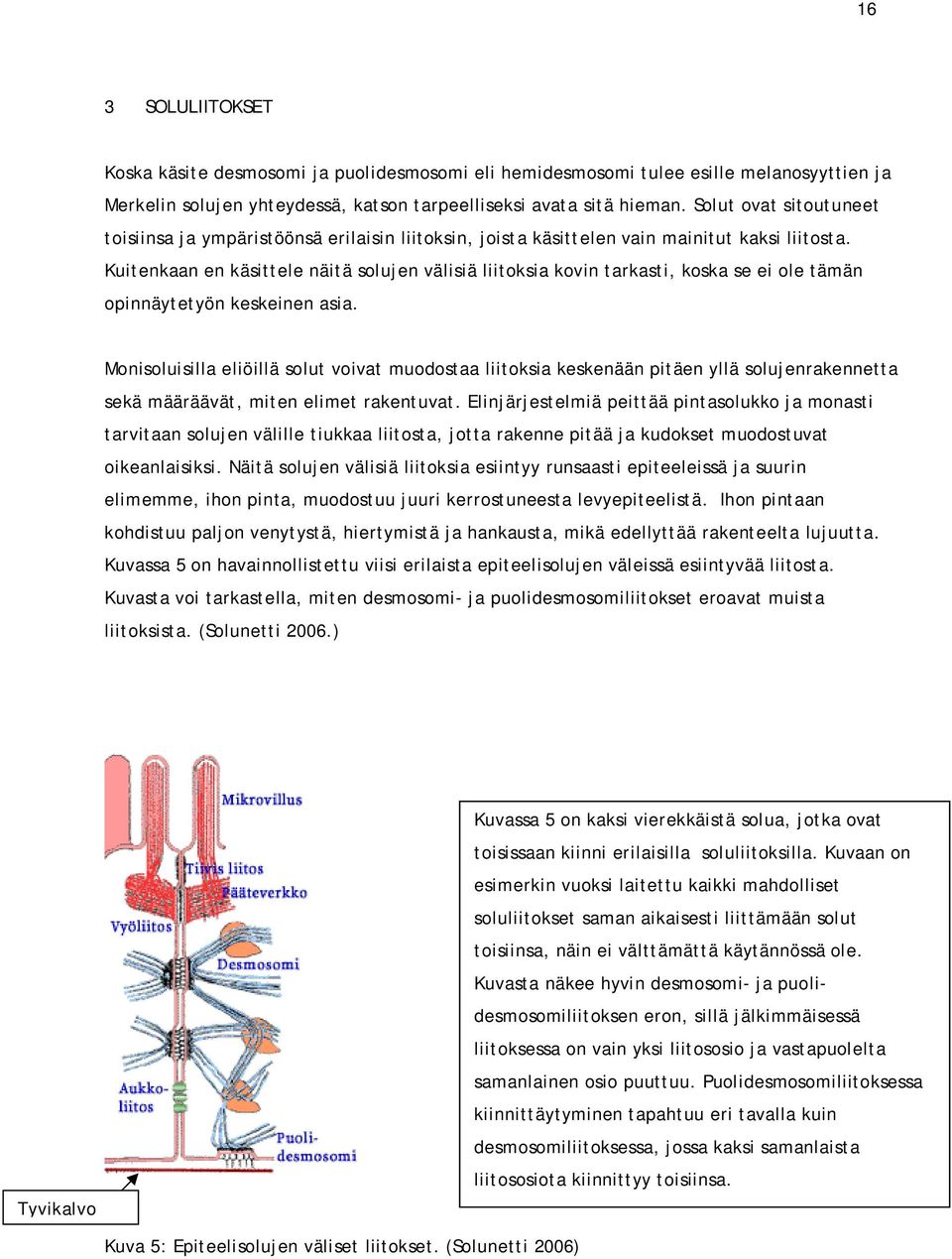 16

3 SOLULIITOKSET

Koska käsite desmosomi ja puolidesmosomi eli hemidesmosomi tulee esille melanosyyttien ja Merkelin solujen yhteydessä, katson tarpeelliseksi avata sitä hieman. Solut ovat sitoutuneet toisiinsa ja ympäristöönsä erilaisin liitoksin, joista käsittelen vain mainitut kaksi liitosta. Kuitenkaan en käsittele näitä solujen välisiä liitoksia kovin tarkasti, koska se ei ole tämän opinnäytetyön keskeinen asia.

Monisoluisilla eliöillä solut voivat muodostaa liitoksia keskenään pitäen yllä solujenrakennetta sekä määräävät, miten elimet rakentuvat. Elinjärjestelmiä peittää pintasolukko ja monasti tarvitaan solujen välille tiukkaa liitosta, jotta rakenne pitää ja kudokset muodostuvat oikeanlaisiksi. Näitä solujen välisiä liitoksia esiintyy runsaasti epiteeleissä ja suurin elimemme, ihon pinta, muodostuu juuri kerrostuneesta levyepiteelistä. Ihon pintaan kohdistuu paljon venytystä, hiertymistä ja hankausta, mikä edellyttää rakenteelta lujuutta. Kuvassa 5 on havainnollistettu viisi erilaista epiteelisolujen väleissä esiintyvää liitosta. Kuvasta voi tarkastella, miten desmosomi- ja puolidesmosomiliitokset eroavat muista liitoksista. (Solunetti 2006.)

Mikrovillus
Tiivis liitos
Pääteverkko
Vyöliitos
Desmosomi
Aukko-liitos
Puoli-desmosomi

Tyvikalvo

Kuvassa 5 on kaksi vierekkäistä solua, jotka ovat toisissaan kiinni erilaisilla soluliitoksilla. Kuvaan on esimerkin vuoksi laitettu kaikki mahdolliset soluliitokset saman aikaisesti liittämään solut toisiinsa, näin ei välttämättä käytännössä ole. Kuvasta näkee hyvin desmosomi- ja puolidesmosomiliitoksen eron, sillä jälkimmäisessä liitoksessa on vain yksi liitososio ja vastapuolelta samanlainen osio puuttuu. Puolidesmosomiliitoksessa kiinnittäytyminen tapahtuu eri tavalla kuin desmosomiliitoksessa, jossa kaksi samanlaista liitososiota kiinnittyy toisiinsa.

Kuva 5: Epiteelisolujen väliset liitokset. (Solunetti 2006)